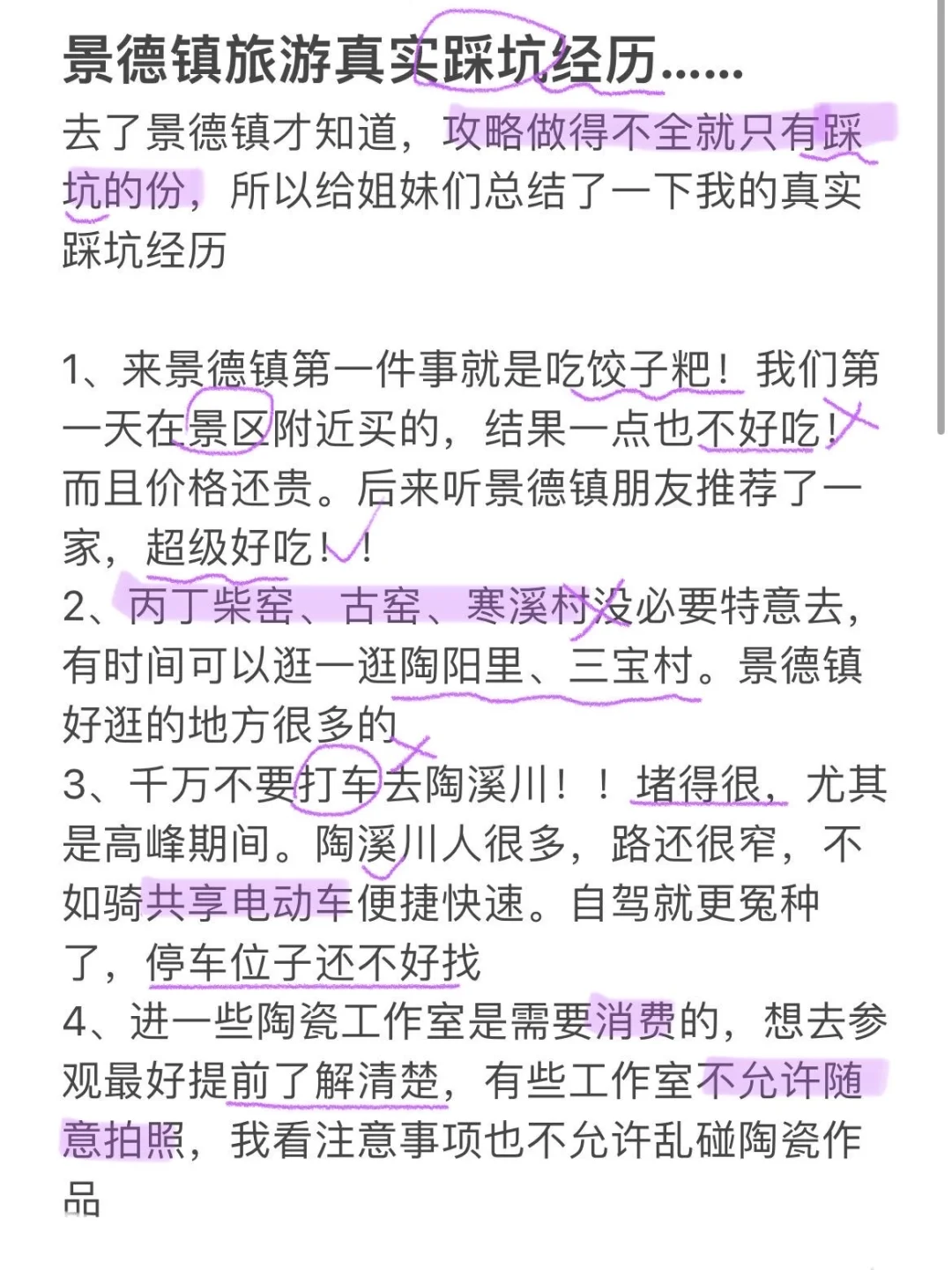 景德镇旅游真实踩坑经历......

去了景德镇才知道，攻略做得不全就只有踩坑的份，所以给姐妹们总结了一下我的真实踩坑经历

1、来景德镇第一件事就是吃饺子粑！我们第一天在景区附近买的，结果一点也不好吃！而且价格还贵。后来听景德镇朋友推荐了一家，超级好吃！！
2、丙丁柴窑、古窑、寒溪村没必要特意去，有时间可以逛一逛陶阳里、三宝村。景德镇好逛的地方很多的
3、千万不要打车去陶溪川！！堵得很，尤其是高峰期间。陶溪川人很多，路还很窄，不如骑共享电动车便捷快速。自驾就更冤种了，停车位子还不好找
4、进一些陶瓷工作室是需要消费的，想去参观最好提前了解清楚，有些工作室不允许随意拍照，我看注意事项也不允许乱碰陶瓷作品